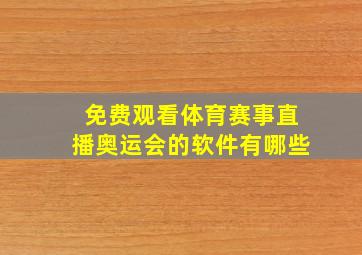 免费观看体育赛事直播奥运会的软件有哪些